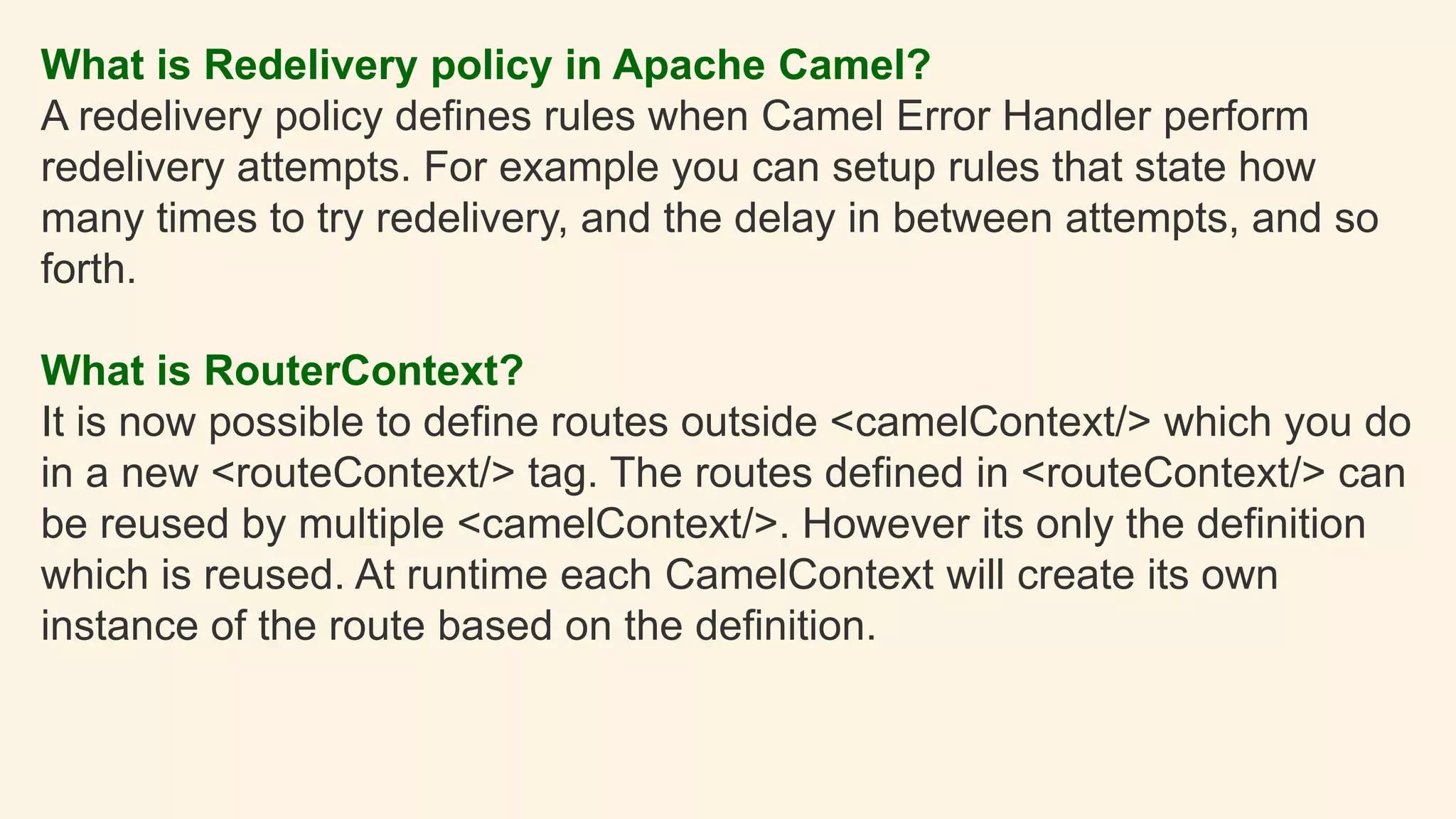 What is Redelivery policy in Apache Camel?
A redelivery policy defines rules when Camel Error Handler perform redelivery attempts. For example you can setup rules that state how many times to try redelivery, and the delay in between attempts, and so forth.

What is RouterContext?
It is now possible to define routes outside <camelContext/> which you do in a new <routeContext/> tag. The routes defined in <routeContext/> can be reused by multiple <camelContext/>. However its only the definition which is reused. At runtime each CamelContext will create its own instance of the route based on the definition.